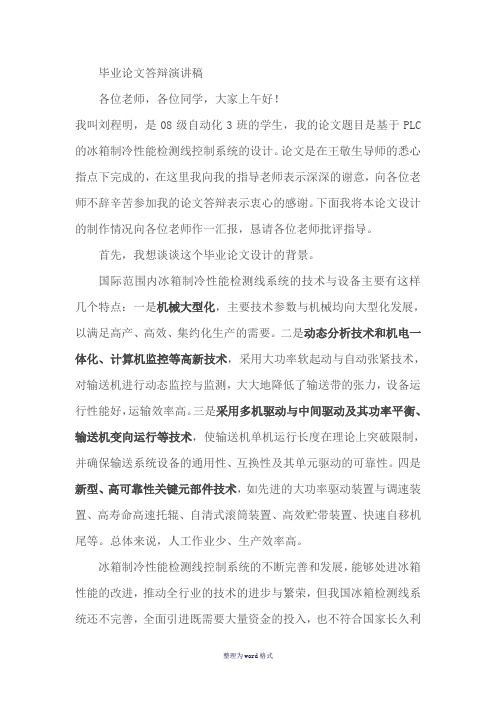 毕业论文答辩演讲稿

各位老师，各位同学，大家上午好！

我叫刘程明，是 08 级自动化 3 班的学生，我的论文题目是基于 PLC 的冰箱制冷性能检测线控制系统的设计。论文是在王敬生导师的悉心指点下完成的，在这里我向我的指导老师表示深深的谢意，向各位老师不辞辛苦参加我的论文答辩表示衷心的感谢。下面我将本论文设计的制作情况向各位老师作一汇报，恳请各位老师批评指导。

首先，我想谈谈这个毕业论文设计的背景。

国际范围内冰箱制冷性能检测线系统的技术与设备主要有这样几个特点：一是机械大型化，主要技术参数与机械均向大型化发展，以满足高产、高效、集约化生产的需要。二是动态分析技术和机电一体化、计算机监控等高新技术，采用大功率软起动与自动张紧技术，对输送机进行动态监控与监测，大大地降低了输送带的张力，设备运行性能好，运输效率高。三是采用多机驱动与中间驱动及其功率平衡、输送机变向运行等技术，使输送机单机运行长度在理论上突破限制，并确保输送系统设备的通用性、互换性及其单元驱动的可靠性。四是新型、高可靠性关键元部件技术，如先进的大功率驱动装置与调速装置、高寿命高速托辊、自清式滚筒装置、高效贮带装置、快速自移机尾等。总体来说，人工作业少、生产效率高。

冰箱制冷性能检测线控制系统的不断完善和发展，能够处进冰箱性能的改进，推动全行业的技术的进步与繁荣，但我国冰箱检测线系统还不完善，全面引进既需要大量资金的投入，也不符合国家长久利

整理为word格式